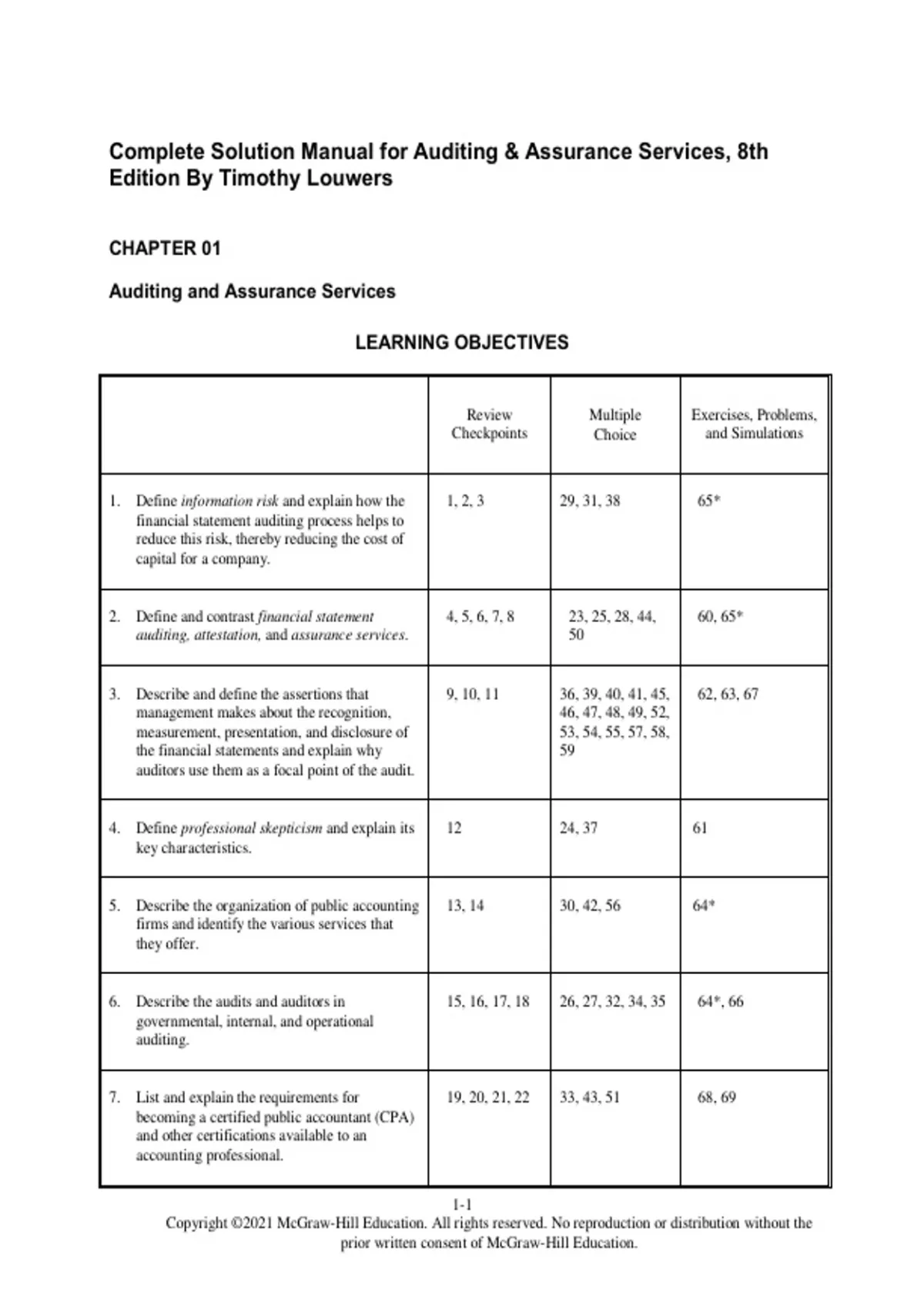 Complete Solution Manual for Auditing & Assurance Services, 8th Edition By Timothy Louwers

CHAPTER 01

Auditing and Assurance Services

LEARNING OBJECTIVES

| | Review Checkpoints | Multiple Choice | Exercises, Problems, and Simulations |
|---|---|---|---|
| 1. Define information risk and explain how the financial statement auditing process helps to reduce this risk, thereby reducing the cost of capital for a company. | 1, 2, 3 | 29, 31, 38 | 65* |
| 2. Define and contrast financial statement auditing, attestation, and assurance services. | 4, 5, 6, 7, 8 | 23, 25, 28, 44, 50 | 60, 65* |
| 3. Describe and define the assertions that management makes about the recognition, measurement, presentation, and disclosure of the financial statements and explain why auditors use them as a focal point of the audit. | 9, 10, 11 | 36, 39, 40, 41, 45, 46, 47, 48, 49, 52, 53, 54, 55, 57, 58, 59 | 62, 63, 67 |
| 4. Define professional skepticism and explain its key characteristics. | 12 | 24, 37 | 61 |
| 5. Describe the organization of public accounting firms and identify the various services that they offer. | 13, 14 | 30, 42, 56 | 64* |
| 6. Describe the audits and auditors in governmental, internal, and operational auditing. | 15, 16, 17, 18 | 26, 27, 32, 34, 35 | 64*, 66 |
| 7. List and explain the requirements for becoming a certified public accountant (CPA) and other certifications available to an accounting professional. | 19, 20, 21, 22 | 33, 43, 51 | 68, 69 |

1-1
Copyright ©2021 McGraw-Hill Education. All rights reserved. No reproduction or distribution without the prior written consent of McGraw-Hill Education.